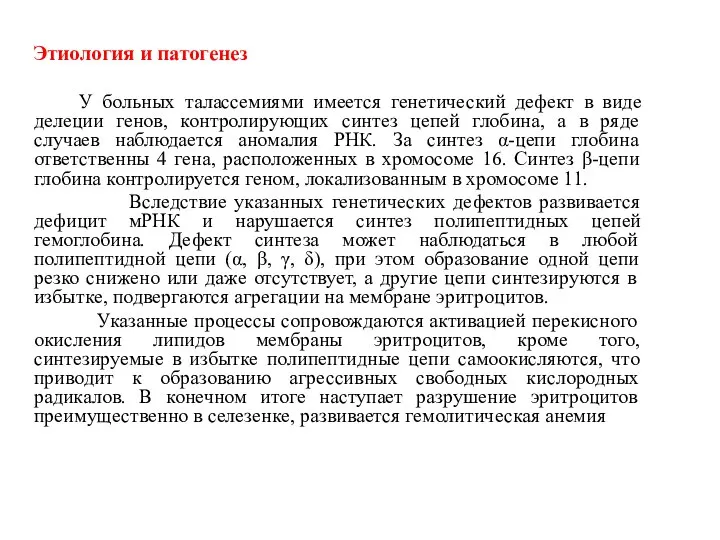 Этиология и патогенез

У больных талассемиями имеется генетический дефект в виде делеции генов, контролирующих синтез цепей глобина, а в ряде случаев наблюдается аномалия РНК. За синтез α-цепи глобина ответственны 4 гена, расположенных в хромосоме 16. Синтез β-цепи глобина контролируется геном, локализованным в хромосоме 11.

Вследствие указанных генетических дефектов развивается дефицит мРНК и нарушается синтез полипептидных цепей гемоглобина. Дефект синтеза может наблюдаться в любой полипептидной цепи (α, β, γ, δ), при этом образование одной цепи резко снижено или даже отсутствует, а другие цепи синтезируются в избытке, подвергаются агрегации на мембране эритроцитов.

Указанные процессы сопровождаются активацией перекисного окисления липидов мембраны эритроцитов, кроме того, синтезируемые в избытке полипептидные цепи самоокисляются, что приводит к образованию агрессивных свободных кислородных радикалов. В конечном итоге наступает разрушение эритроцитов преимущественно в селезенке, развивается гемолитическая анемия